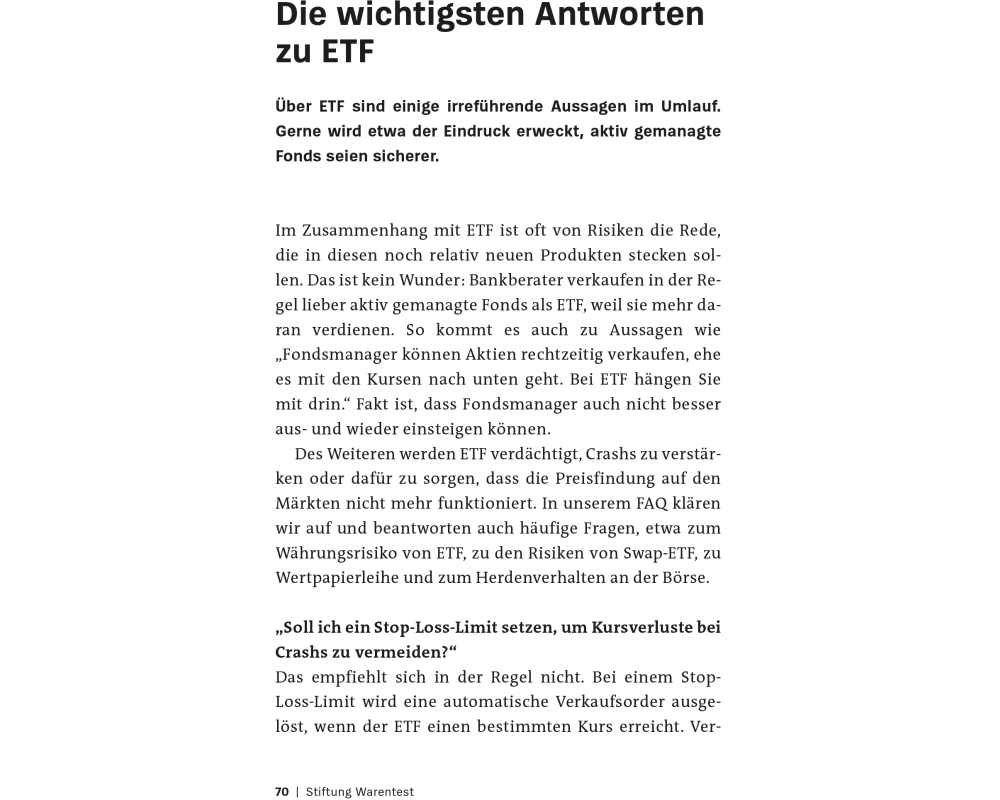 Die wichtigsten Antworten zu ETF

Über ETF sind einige irreführende Aussagen im Umlauf. Gerne wird etwa der Eindruck erweckt, aktiv gemanagte Fonds seien sicherer.

Im Zusammenhang mit ETF ist oft von Risiken die Rede, die in diesen noch relativ neuen Produkten stecken sollen. Das ist kein Wunder: Bankberater verkaufen in der Regel lieber aktiv gemanagte Fonds als ETF, weil sie mehr daran verdienen. So kommt es auch zu Aussagen wie „Fondsmanager können Aktien rechtzeitig verkaufen, ehe es mit den Kursen nach unten geht. Bei ETF hängen Sie mit drin.“ Fakt ist, dass Fondsmanager auch nicht besser aus- und wieder einsteigen können.

Des Weiteren werden ETF verdächtigt, Crashs zu verstärken oder dafür zu sorgen, dass die Preisfindung auf den Märkten nicht mehr funktioniert. In unserem FAQ klären wir auf und beantworten auch häufige Fragen, etwa zum Währungsrisiko von ETF, zu den Risiken von Swap-ETF, zu Wertpapierleihe und zum Herdenverhalten an der Börse.

„Soll ich ein Stop-Loss-Limit setzen, um Kursverluste bei Crashs zu vermeiden?“
Das empfiehlt sich in der Regel nicht. Bei einem Stop-Loss-Limit wird eine automatische Verkaufsorder ausgelöst, wenn der ETF einen bestimmten Kurs erreicht. Ver-

70 | Stiftung Warentest